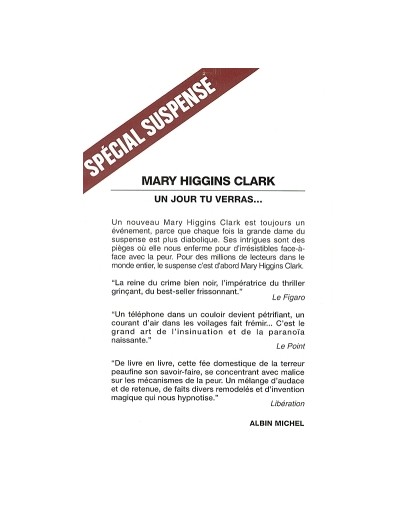 SPÉCIAL SUSPENSE

MARY HIGGINS CLARK

UN JOUR TU VERRAS...

Un nouveau Mary Higgins Clark est toujours un événement, parce que chaque fois la grande dame du suspense est plus diabolique. Ses intrigues sont des pièges où elle nous enferme pour d'irrésistibles face-à-face avec la peur. Pour des millions de lecteurs dans le monde entier, le suspense c'est d'abord Mary Higgins Clark.

"La reine du crime bien noir, l'impératrice du thriller grinçant, du best-seller frissonnant."
Le Figaro

"Un téléphone dans un couloir devient pétrifiant, un courant d'air dans les voilages fait frémir... C'est le grand art de l'insinuation et de la paranoïa naissante."
Le Point

"De livre en livre, cette fée domestique de la terreur peaufine son savoir-faire, se concentrant avec malice sur les mécanismes de la peur. Un mélange d'audace et de retenue, de faits divers remodelés et d'invention magique qui nous hypnotise."
Libération

ALBIN MICHEL